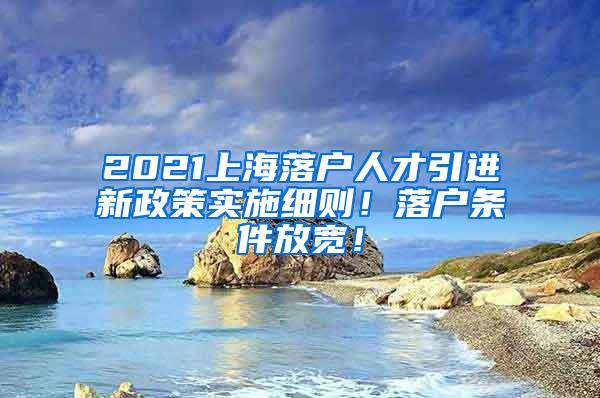 2021上海落户人才引进新政策实施细则！落户条件放宽！